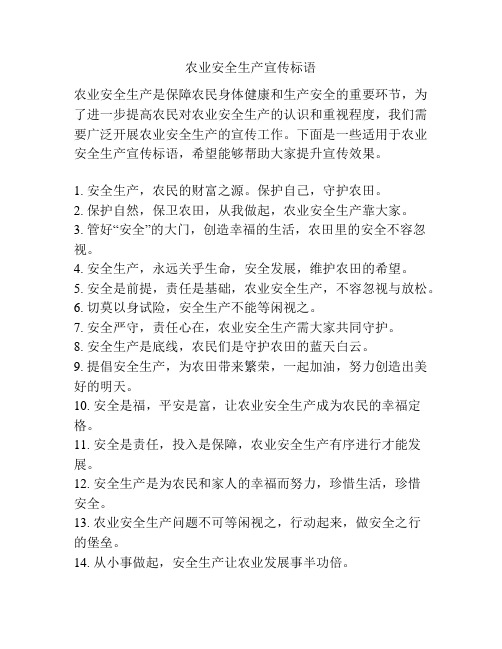 农业安全生产宣传标语

农业安全生产是保障农民身体健康和生产安全的重要环节，为了进一步提高农民对农业安全生产的认识和重视程度，我们需要广泛开展农业安全生产的宣传工作。下面是一些适用于农业安全生产宣传标语，希望能够帮助大家提升宣传效果。

1. 安全生产，农民的财富之源。保护自己，守护农田。
2. 保护自然，保卫农田，从我做起，农业安全生产靠大家。
3. 管好“安全”的大门，创造幸福的生活，农田里的安全不容忽视。
4. 安全生产，永远关乎生命，安全发展，维护农田的希望。
5. 安全是前提，责任是基础，农业安全生产，不容忽视与放松。
6. 切莫以身试险，安全生产不能等闲视之。
7. 安全严守，责任心在，农业安全生产需大家共同守护。
8. 安全生产是底线，农民们是守护农田的蓝天白云。
9. 提倡安全生产，为农田带来繁荣，一起加油，努力创造出美好的明天。
10. 安全是福，平安是富，让农业安全生产成为农民的幸福定格。
11. 安全是责任，投入是保障，农业安全生产有序进行才能发展。
12. 安全生产是为农民和家人的幸福而努力，珍惜生活，珍惜安全。
13. 农业安全生产问题不可等闲视之，行动起来，做安全之行的堡垒。
14. 从小事做起，安全生产让农业发展事半功倍。